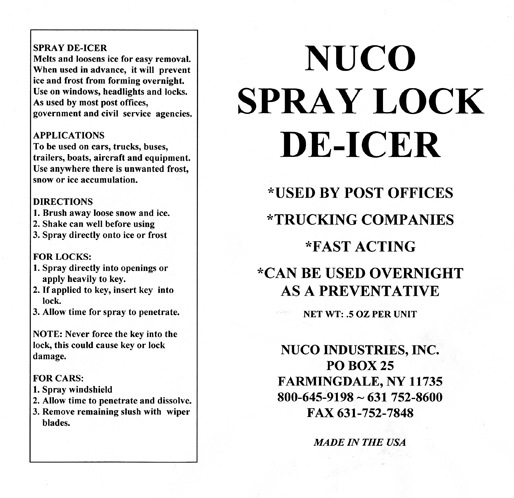 SPRAY DE-ICER
Melts and loosens ice for easy removal. When used in advance, it will prevent ice and frost from forming overnight. Use on windows, headlights and locks. As used by most post offices, government and civil service agencies.

APPLICATIONS
To be used on cars, trucks, buses, trailers, boats, aircraft and equipment. Use anywhere there is unwanted frost, snow or ice accumulation.

DIRECTIONS
1. Brush away loose snow and ice.
2. Shake can well before using
3. Spray directly onto ice or frost

FOR LOCKS:
1. Spray directly into openings or apply heavily to key.
2. If applied to key, insert key into lock.
3. Allow time for spray to penetrate.

NOTE: Never force the key into the lock, this could cause key or lock damage.

FOR CARS:
1. Spray windshield
2. Allow time to penetrate and dissolve.
3. Remove remaining slush with wiper blades.

NUCO
SPRAY LOCK
DE-ICER

*USED BY POST OFFICES
*TRUCKING COMPANIES
*FAST ACTING
*CAN BE USED OVERNIGHT AS A PREVENTATIVE

NET WT: .5 OZ PER UNIT

NUCO INDUSTRIES, INC.
PO BOX 25
FARMINGDALE, NY 11735
800-645-9198 ~ 631 752-8600
FAX 631-752-7848

MADE IN THE USA